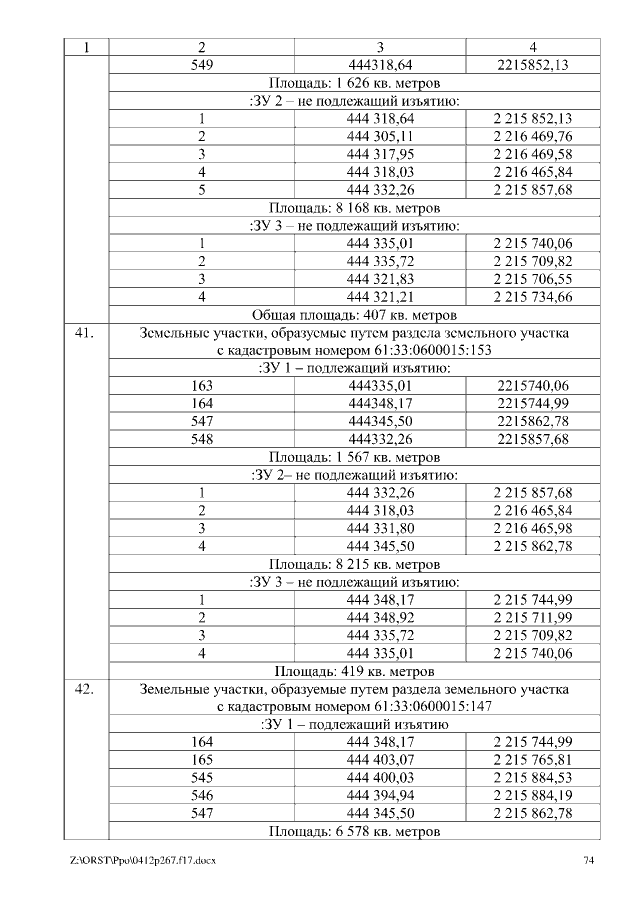 | 1 | 2 | 3 | 4 |
|---|---|---|---|
| | 549 | 444318,64 | 2215852,13 |
| | Площадь: 1 626 кв. метров | | |
| | :ЗУ 2 – не подлежащий изъятию: | | |
| | 1 | 444 318,64 | 2 215 852,13 |
| | 2 | 444 305,11 | 2 216 469,76 |
| | 3 | 444 317,95 | 2 216 469,58 |
| | 4 | 444 318,03 | 2 216 465,84 |
| | 5 | 444 332,26 | 2 215 857,68 |
| | Площадь: 8 168 кв. метров | | |
| | :ЗУ 3 – не подлежащий изъятию: | | |
| | 1 | 444 335,01 | 2 215 740,06 |
| | 2 | 444 335,72 | 2 215 709,82 |
| | 3 | 444 321,83 | 2 215 706,55 |
| | 4 | 444 321,21 | 2 215 734,66 |
| | Общая площадь: 407 кв. метров | | |
| 41. | Земельные участки, образуемые путем раздела земельного участка с кадастровым номером 61:33:0600015:153 | | |
| | :ЗУ 1 – подлежащий изъятию: | | |
| | 163 | 444335,01 | 2215740,06 |
| | 164 | 444348,17 | 2215744,99 |
| | 547 | 444345,50 | 2215862,78 |
| | 548 | 444332,26 | 2215857,68 |
| | Площадь: 1 567 кв. метров | | |
| | :ЗУ 2– не подлежащий изъятию: | | |
| | 1 | 444 332,26 | 2 215 857,68 |
| | 2 | 444 318,03 | 2 216 465,84 |
| | 3 | 444 331,80 | 2 216 465,98 |
| | 4 | 444 345,50 | 2 215 862,78 |
| | Площадь: 8 215 кв. метров | | |
| | :ЗУ 3 – не подлежащий изъятию: | | |
| | 1 | 444 348,17 | 2 215 744,99 |
| | 2 | 444 348,92 | 2 215 711,99 |
| | 3 | 444 335,72 | 2 215 709,82 |
| | 4 | 444 335,01 | 2 215 740,06 |
| | Площадь: 419 кв. метров | | |
| 42. | Земельные участки, образуемые путем раздела земельного участка с кадастровым номером 61:33:0600015:147 | | |
| | :ЗУ 1 – подлежащий изъятию | | |
| | 164 | 444 348,17 | 2 215 744,99 |
| | 165 | 444 403,07 | 2 215 765,81 |
| | 545 | 444 400,03 | 2 215 884,53 |
| | 546 | 444 394,94 | 2 215 884,19 |
| | 547 | 444 345,50 | 2 215 862,78 |
| | Площадь: 6 578 кв. метров | | |

Z:\ORST\Ppo\0412p267.f17.docx 74